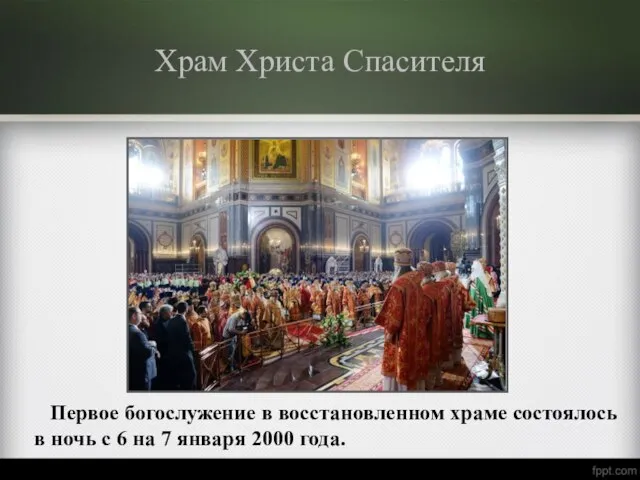 Храм Христа Спасителя

Первое богослужение в восстановленном храме состоялось в ночь с 6 на 7 января 2000 года.

fppt.com